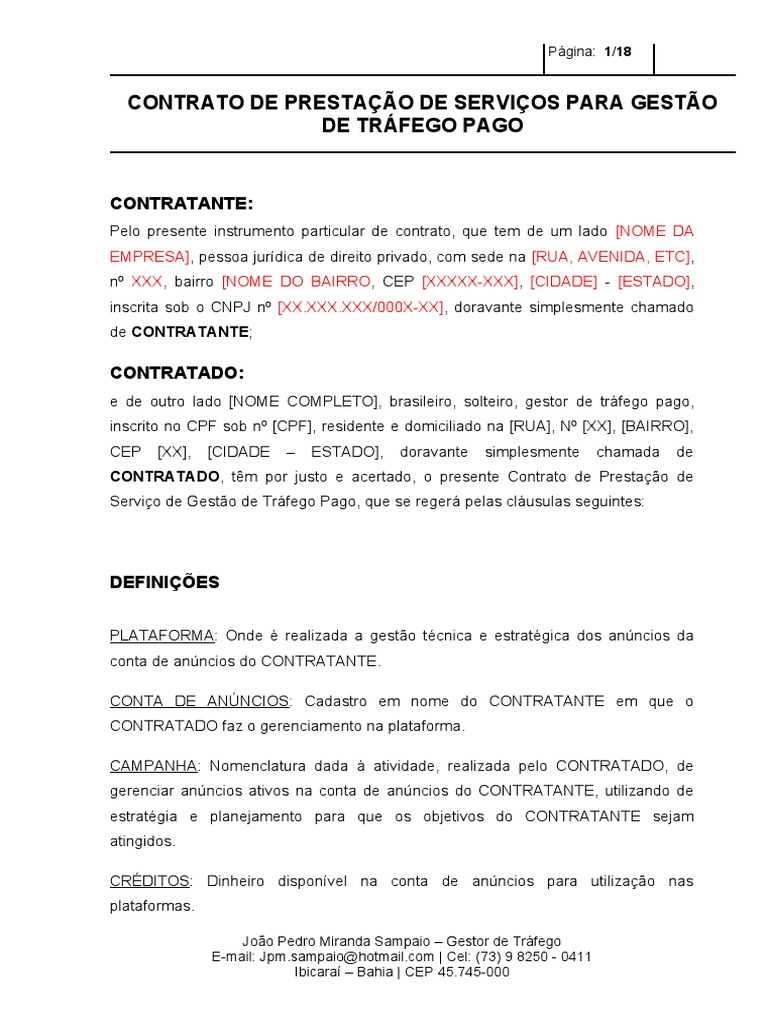 Página: 1/18

CONTRATO DE PRESTAÇÃO DE SERVIÇOS PARA GESTÃO DE TRÁFEGO PAGO

CONTRATANTE:

Pelo presente instrumento particular de contrato, que tem de um lado [NOME DA EMPRESA], pessoa jurídica de direito privado, com sede na [RUA, AVENIDA, ETC], nº XXX, bairro [NOME DO BAIRRO, CEP [XXXXX-XXX], [CIDADE] - [ESTADO], inscrita sob o CNPJ nº [XX.XXX.XXX/000X-XX], doravante simplesmente chamado de CONTRATANTE;

CONTRATADO:

e de outro lado [NOME COMPLETO], brasileiro, solteiro, gestor de tráfego pago, inscrito no CPF sob nº [CPF], residente e domiciliado na [RUA], Nº [XX], [BAIRRO], CEP [XX], [CIDADE – ESTADO], doravante simplesmente chamada de CONTRATADO, têm por justo e acertado, o presente Contrato de Prestação de Serviço de Gestão de Tráfego Pago, que se regerá pelas cláusulas seguintes:

DEFINIÇÕES

PLATAFORMA: Onde é realizada a gestão técnica e estratégica dos anúncios da conta de anúncios do CONTRATANTE.

CONTA DE ANÚNCIOS: Cadastro em nome do CONTRATANTE em que o CONTRATADO faz o gerenciamento na plataforma.

CAMPANHA: Nomenclatura dada à atividade, realizada pelo CONTRATADO, de gerenciar anúncios ativos na conta de anúncios do CONTRATANTE, utilizando de estratégia e planejamento para que os objetivos do CONTRATANTE sejam atingidos.

CRÉDITOS: Dinheiro disponível na conta de anúncios para utilização nas plataformas.

João Pedro Miranda Sampaio – Gestor de Tráfego
E-mail: Jpm.sampaio@hotmail.com | Cel: (73) 9 8250 - 0411
Ibicaraí – Bahia | CEP 45.745-000